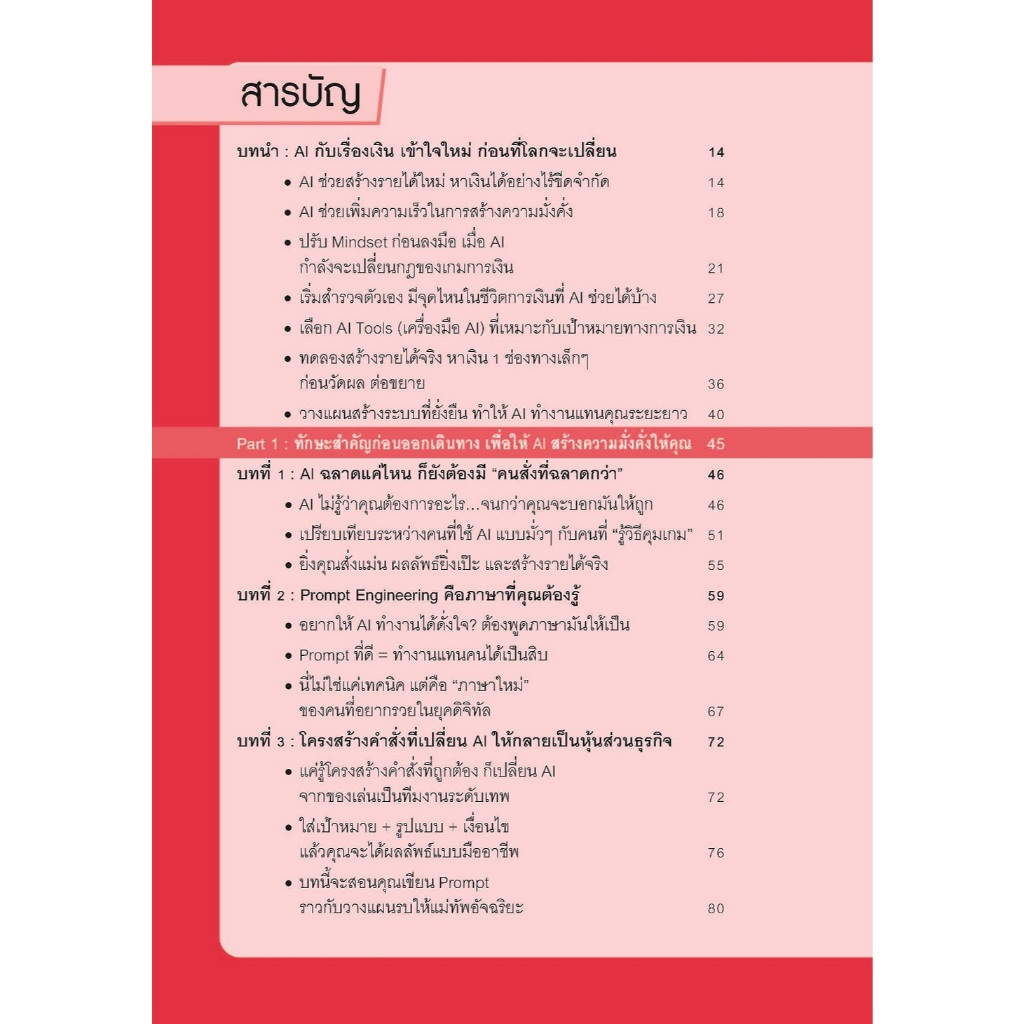 สารบัญ

บทนำ : AI กับเรื่องเงิน เข้าใจใหม่ ก่อนที่โลกจะเปลี่ยน 14

• AI ช่วยสร้างรายได้ใหม่ หาเงินได้อย่างไร้ขีดจำกัด 14
• AI ช่วยเพิ่มความเร็วในการสร้างความมั่งคั่ง 18
• ปรับ Mindset ก่อนลงมือ เมื่อ AI กำลังจะเปลี่ยนกฎของเกมการเงิน 21
• เริ่มสำรวจตัวเอง มีจุดไหนในชีวิตการเงินที่ AI ช่วยได้บ้าง 27
• เลือก AI Tools (เครื่องมือ AI) ที่เหมาะกับเป้าหมายทางการเงิน 32
• ทดลองสร้างรายได้จริง หาเงิน 1 ช่องทางเล็กๆ ก่อนวัดผล ต่อขยาย 36
• วางแผนสร้างระบบที่ยั่งยืน ทำให้ AI ทำงานแทนคุณระยะยาว 40

Part 1 : ทักษะสำคัญก่อนออกเดินทาง เพื่อให้ AI สร้างความมั่งคั่งให้คุณ 45

บทที่ 1 : AI ฉลาดแค่ไหน ก็ยังต้องมี "คนสั่งที่ฉลาดกว่า" 46

• AI ไม่รู้ว่าคุณต้องการอะไร...จนกว่าคุณจะบอกมันให้ถูก 46
• เปรียบเทียบระหว่างคนที่ใช้ AI แบบมั่วๆ กับคนที่ "รู้วิธีคุมเกม" 51
• ยิ่งคุณสั่งแม่น ผลลัพธ์ยิ่งเป๊ะ และสร้างรายได้จริง 55

บทที่ 2 : Prompt Engineering คือภาษาที่คุณต้องรู้ 59

• อยากให้ AI ทำงานได้ดั่งใจ? ต้องพูดภาษามันให้เป็น 59
• Prompt ที่ดี = ทำงานแทนคนได้เป็นสิบ 64
• นี่ไม่ใช่แค่เทคนิค แต่คือ "ภาษาใหม่" ของคนที่อยากรวยในยุคดิจิทัล 67

บทที่ 3 : โครงสร้างคำสั่งที่เปลี่ยน AI ให้กลายเป็นหุ้นส่วนธุรกิจ 72

• แค่รู้โครงสร้างคำสั่งที่ถูกต้อง ก็เปลี่ยน AI จากของเล่นเป็นทีมงานระดับเทพ 72
• ใส่เป้าหมาย + รูปแบบ + เงื่อนไข แล้วคุณจะได้ผลลัพธ์แบบมืออาชีพ 76
• บทนี้จะสอนคุณเขียน Prompt ราวกับวางแผนรบให้แม่ทัพอัจฉริยะ 80